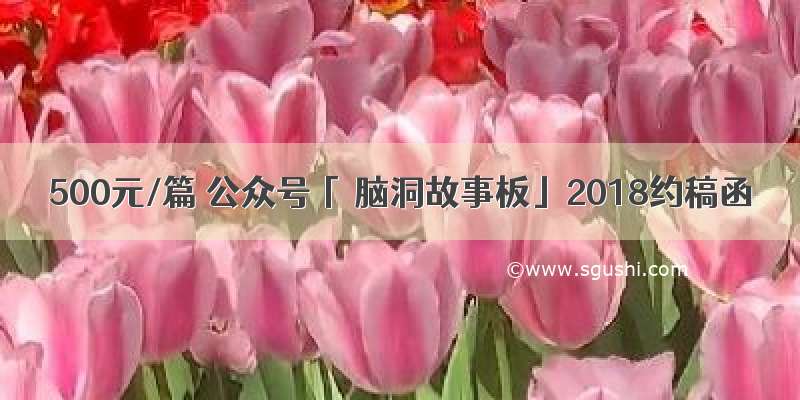 500元/篇 公众号「 脑洞故事板」2018约稿函

©www.sgushi.com